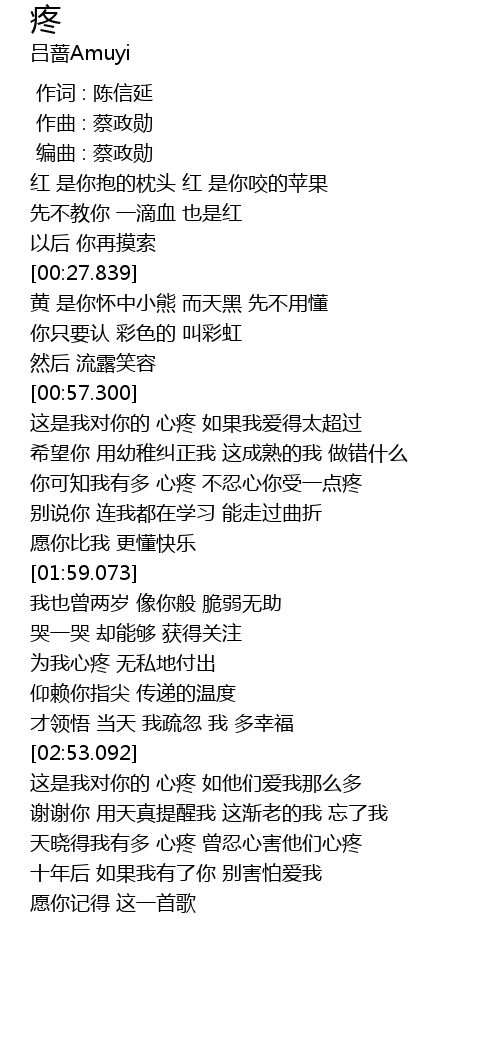 疼
吕蔷Amuyi

作词 : 陈信延
作曲 : 蔡政勋
编曲 : 蔡政勋
红 是你抱的枕头 红 是你咬的苹果
先不教你 一滴血 也是红
以后 你再摸索
[00:27.839]
黄 是你怀中小熊 而天黑 先不用懂
你只要认 彩色的 叫彩虹
然后 流露笑容
[00:57.300]
这是我对你的 心疼 如果我爱得太超过
希望你 用幼稚纠正我 这成熟的我 做错什么
你可知我有多 心疼 不忍心你受一点疼
别说你 连我都在学习 能走过曲折
愿你比我 更懂快乐
[01:59.073]
我也曾两岁 像你般 脆弱无助
哭一哭 却能够 获得关注
为我心疼 无私地付出
仰赖你指尖 传递的温度
才领悟 当天 我疏忽 我 多幸福
[02:53.092]
这是我对你的 心疼 如他们爱我那么多
谢谢你 用天真提醒我 这渐老的我 忘了我
天晓得我有多 心疼 曾忍心害他们心疼
十年后 如果我有了你 别害怕爱我
愿你记得 这一首歌